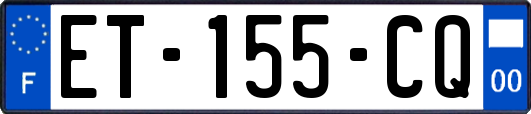 F
ET-155-CQ
00